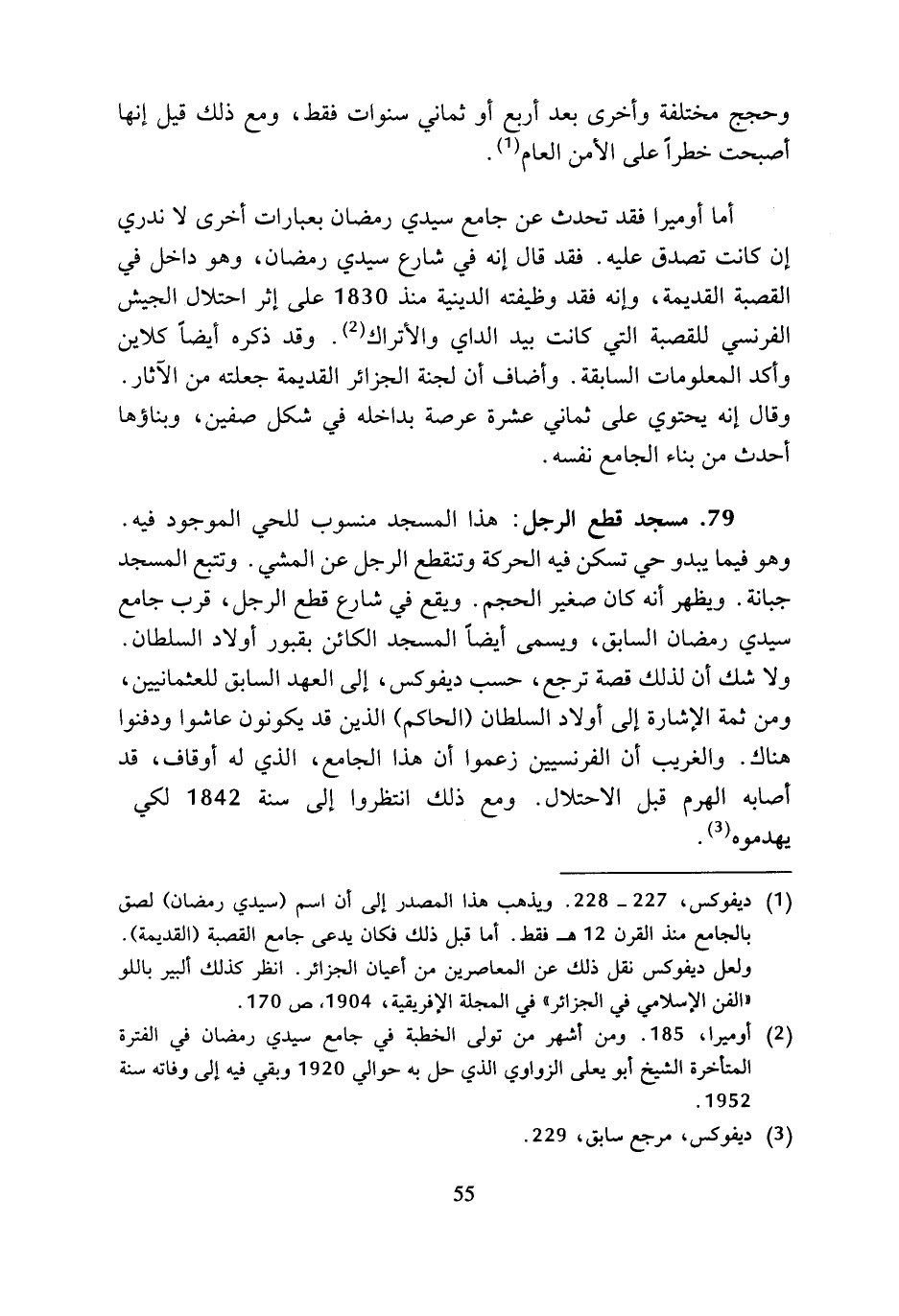 وحجج مختلفة وأخرى بعد أربع أو ثماني سنوات فقط، ومع ذلك قيل إنها أصبحت خطراً على الأمن العام$^{(1)}$.

أما أوميرا فقد تحدث عن جامع سيدي رمضان بعبارات أخرى لا ندري إن كانت تصدق عليه. فقد قال إنه في شارع سيدي رمضان، وهو داخل في القصبة القديمة، وإنه فقد وظيفته الدينية منذ 1830 على إثر احتلال الجيش الفرنسي للقصبة التي كانت بيد الداي والأتراك$^{(2)}$. وقد ذكره أيضاً كلاين وأكد المعلومات السابقة. وأضاف أن لجنة الجزائر القديمة جعلته من الآثار. وقال إنه يحتوي على ثماني عشرة عرصة بداخله في شكل صفين، وبناؤها أحدث من بناء الجامع نفسه.

79. مسجد قطع الرجل: هذا المسجد منسوب للحي الموجود فيه. وهو فيما يبدو حي تسكن فيه الحركة وتنقطع الرجل عن المشي. وتتبع المسجد جبانة. ويظهر أنه كان صغير الحجم. ويقع في شارع قطع الرجل، قرب جامع سيدي رمضان السابق، ويسمى أيضاً المسجد الكائن بقبور أولاد السلطان. ولا شك أن لذلك قصة ترجع، حسب ديفوكس، إلى العهد السابق للعثمانيين، ومن ثمة الإشارة إلى أولاد السلطان (الحاكم) الذين قد يكونون عاشوا ودفنوا هناك. والغريب أن الفرنسيين زعموا أن هذا الجامع، الذي له أوقاف، قد أصابه الهرم قبل الاحتلال. ومع ذلك انتظروا إلى سنة 1842 لكي يهدموه$^{(3)}$.

(1) ديفوكس، 227 ـ 228. ويذهب هذا المصدر إلى أن اسم (سيدي رمضان) لصق بالجامع منذ القرن 12 هـ فقط. أما قبل ذلك فكان يدعى جامع القصبة (القديمة). ولعل ديفوكس نقل ذلك عن المعاصرين من أعيان الجزائر. انظر كذلك ألبير باللو «الفن الإسلامي في الجزائر» في المجلة الإفريقية، 1904، ص 170.
(2) أوميرا، 185. ومن أشهر من تولى الخطبة في جامع سيدي رمضان في الفترة المتأخرة الشيخ أبو يعلى الزواوي الذي حل به حوالي 1920 وبقي فيه إلى وفاته سنة 1952.
(3) ديفوكس، مرجع سابق، 229.

55